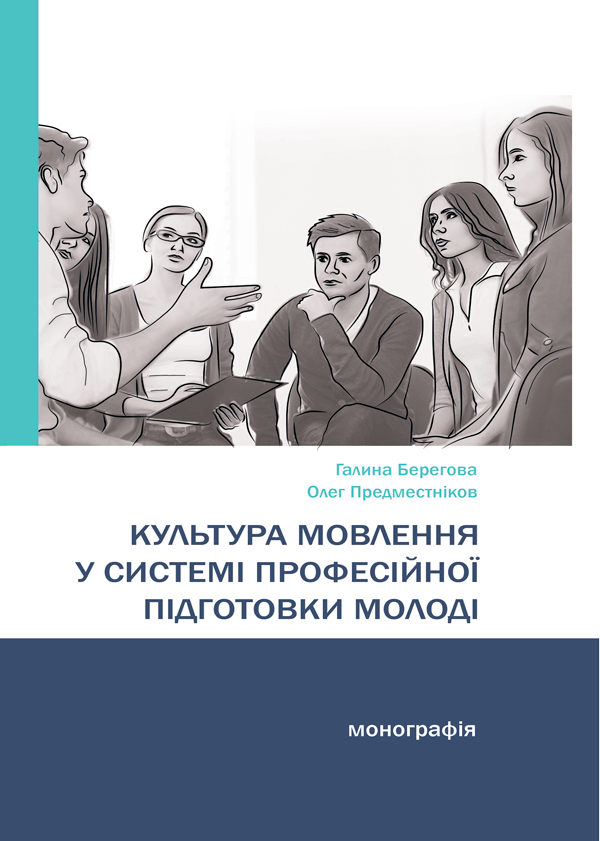 Галина Берегова
Олег Предместніков

КУЛЬТУРА МОВЛЕННЯ У СИСТЕМІ ПРОФЕСІЙНОЇ ПІДГОТОВКИ МОЛОДІ

монографія